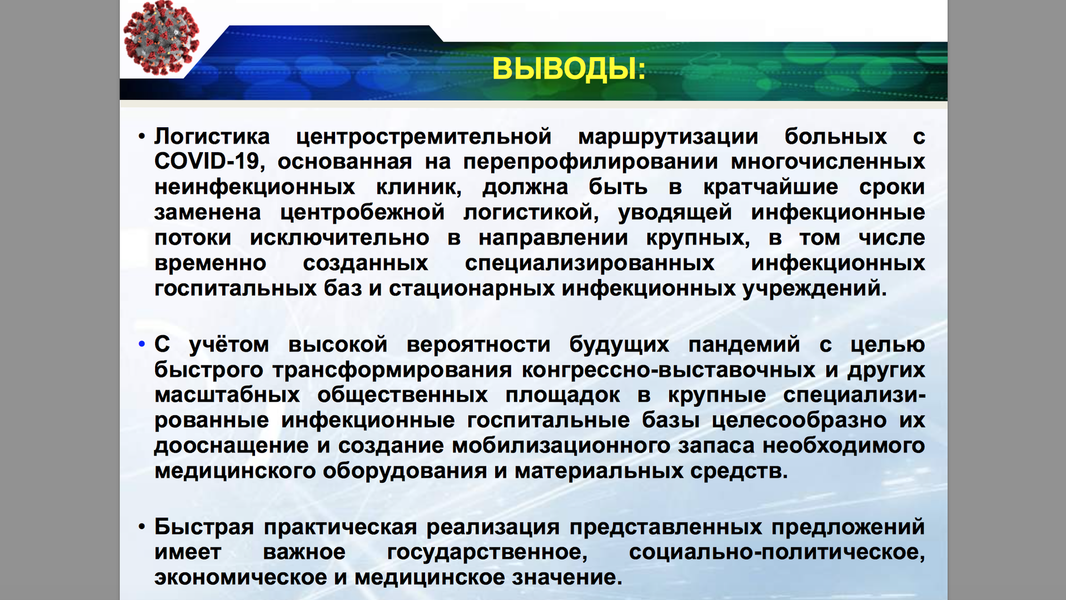 ВЫВОДЫ:

• Логистика центростремительной маршрутизации больных с COVID-19, основанная на перепрофилировании многочисленных неинфекционных клиник, должна быть в кратчайшие сроки заменена центробежной логистикой, уводящей инфекционные потоки исключительно в направлении крупных, в том числе временно созданных специализированных инфекционных госпитальных баз и стационарных инфекционных учреждений.

• С учётом высокой вероятности будущих пандемий с целью быстрого трансформирования конгрессно-выставочных и других масштабных общественных площадок в крупные специализированные инфекционные госпитальные базы целесообразно их дооснащение и создание мобилизационного запаса необходимого медицинского оборудования и материальных средств.

• Быстрая практическая реализация представленных предложений имеет важное государственное, социально-политическое, экономическое и медицинское значение.